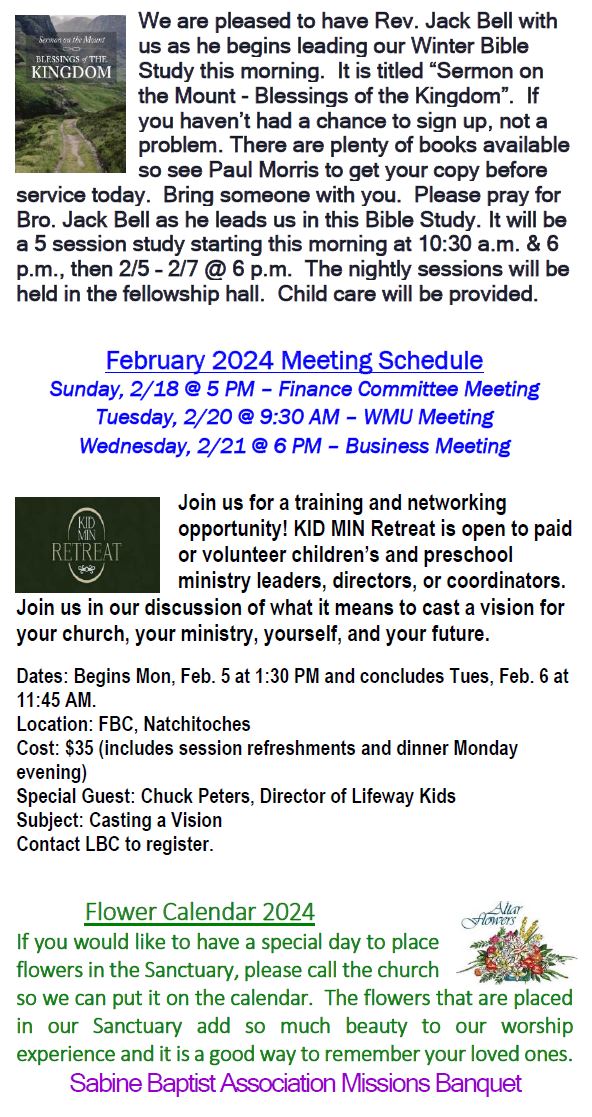 Sermon on the Mount
BLESSINGS of THE KINGDOM

We are pleased to have Rev. Jack Bell with us as he begins leading our Winter Bible Study this morning. It is titled “Sermon on the Mount - Blessings of the Kingdom”. If you haven’t had a chance to sign up, not a problem. There are plenty of books available so see Paul Morris to get your copy before service today. Bring someone with you. Please pray for Bro. Jack Bell as he leads us in this Bible Study. It will be a 5 session study starting this morning at 10:30 a.m. & 6 p.m., then 2/5 - 2/7 @ 6 p.m. The nightly sessions will be held in the fellowship hall. Child care will be provided.

February 2024 Meeting Schedule
Sunday, 2/18 @ 5 PM – Finance Committee Meeting
Tuesday, 2/20 @ 9:30 AM – WMU Meeting
Wednesday, 2/21 @ 6 PM – Business Meeting

KID MIN RETREAT

Join us for a training and networking opportunity! KID MIN Retreat is open to paid or volunteer children’s and preschool ministry leaders, directors, or coordinators. Join us in our discussion of what it means to cast a vision for your church, your ministry, yourself, and your future.

Dates: Begins Mon, Feb. 5 at 1:30 PM and concludes Tues, Feb. 6 at 11:45 AM.
Location: FBC, Natchitoches
Cost: $35 (includes session refreshments and dinner Monday evening)
Special Guest: Chuck Peters, Director of Lifeway Kids
Subject: Casting a Vision
Contact LBC to register.

Flower Calendar 2024

Altar Flowers

If you would like to have a special day to place flowers in the Sanctuary, please call the church so we can put it on the calendar. The flowers that are placed in our Sanctuary add so much beauty to our worship experience and it is a good way to remember your loved ones.

Sabine Baptist Association Missions Banquet